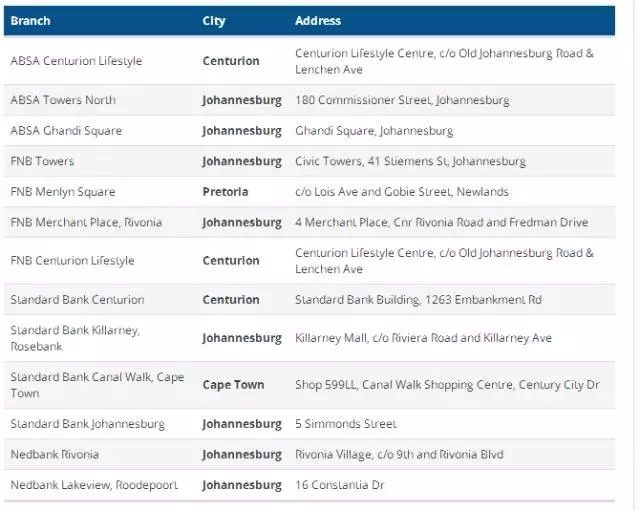 | Branch | City | Address |
|---|---|---|
| ABSA Centurion Lifestyle | Centurion | Centurion Lifestyle Centre, c/o Old Johannesburg Road & Lenchen Ave |
| ABSA Towers North | Johannesburg | 180 Commissioner Street, Johannesburg |
| ABSA Ghandi Square | Johannesburg | Ghandi Square, Johannesburg |
| FNB Towers | Johannesburg | Civic Towers, 41 Stiemens St, Johannesburg |
| FNB Menlyn Square | Pretoria | c/o Lois Ave and Gobie Street, Newlands |
| FNB Merchant Place, Rivonia | Johannesburg | 4 Merchant Place, Cnr Rivonia Road and Fredman Drive |
| FNB Centurion Lifestyle | Centurion | Centurion Lifestyle Centre, c/o Old Johannesburg Road & Lenchen Ave |
| Standard Bank Centurion | Centurion | Standard Bank Building, 1263 Embankment Rd |
| Standard Bank Killarney, Rosebank | Johannesburg | Killarney Mall, c/o Riviera Road and Killarney Ave |
| Standard Bank Canal Walk, Cape Town | Cape Town | Shop 599LL, Canal Walk Shopping Centre, Century City Dr |
| Standard Bank Johannesburg | Johannesburg | 5 Simmonds Street |
| Nedbank Rivonia | Johannesburg | Rivonia Village, c/o 9th and Rivonia Blvd |
| Nedbank Lakeview, Roodepoort | Johannesburg | 16 Constantia Dr |